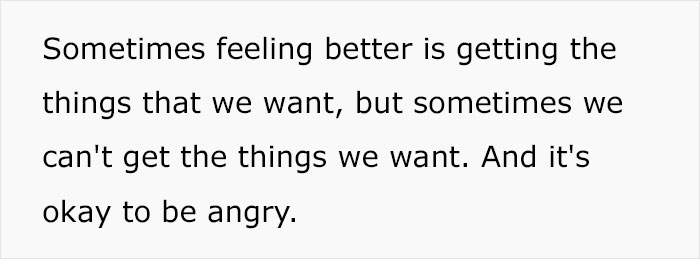 Sometimes feeling better is getting the things that we want, but sometimes we can't get the things we want. And it's okay to be angry.